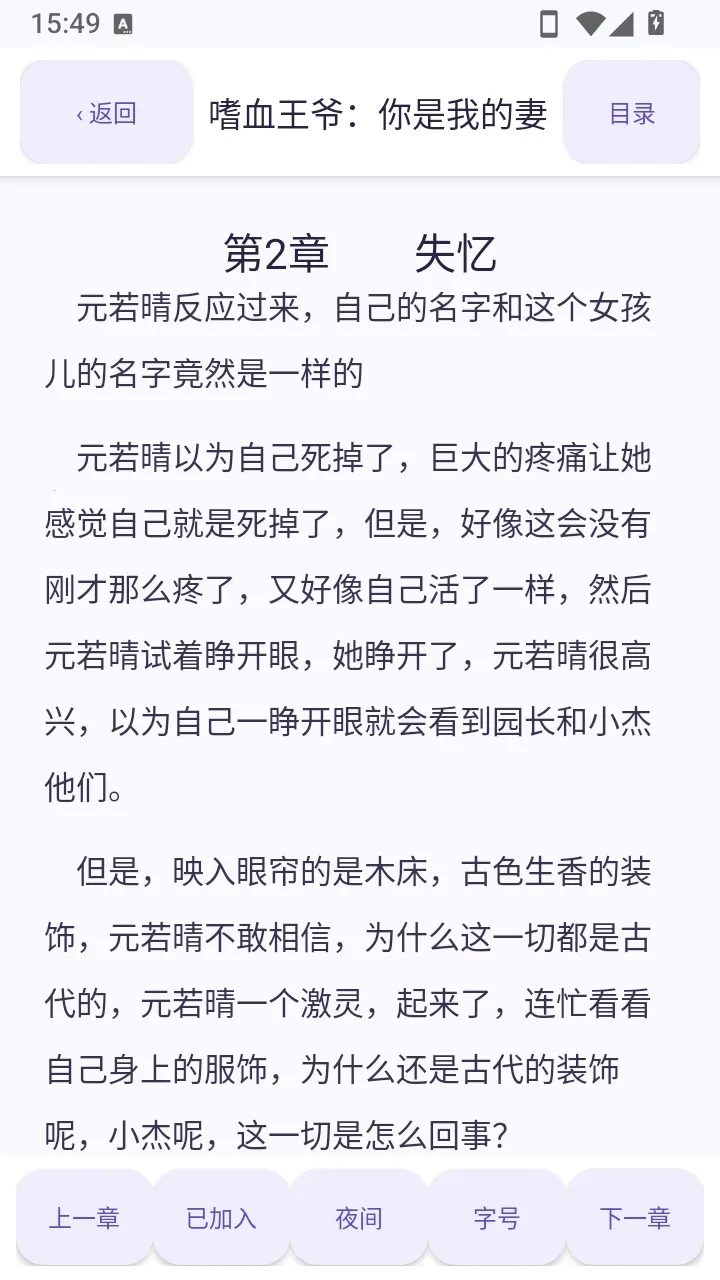 15:49

‹ 返回

嗜血王爷：你是我的妻

目录

第2章　　失忆

元若晴反应过来，自己的名字和这个女孩儿的名字竟然是一样的

元若晴以为自己死掉了，巨大的疼痛让她感觉自己就是死掉了，但是，好像这会没有刚才那么疼了，又好像自己活了一样，然后元若晴试着睁开眼，她睁开了，元若晴很高兴，以为自己一睁开眼就会看到园长和小杰他们。

但是，映入眼帘的是木床，古色生香的装饰，元若晴不敢相信，为什么这一切都是古代的，元若晴一个激灵，起来了，连忙看看自己身上的服饰，为什么还是古代的装饰呢，小杰呢，这一切是怎么回事？

上一章

已加入

夜间

字号

下一章